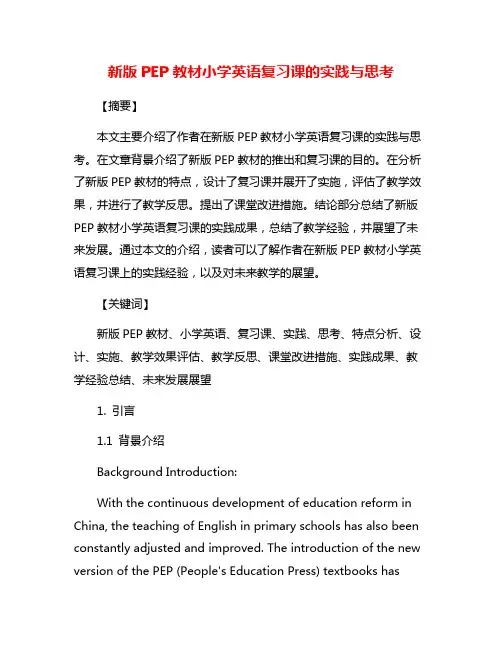 新版 PEP 教材小学英语复习课的实践与思考

【摘要】

本文主要介绍了作者在新版 PEP 教材小学英语复习课的实践与思考。在文章背景介绍了新版 PEP 教材的推出和复习课的目的。在分析了新版 PEP 教材的特点，设计了复习课并展开了实施，评估了教学效果，并进行了教学反思。提出了课堂改进措施。结论部分总结了新版 PEP 教材小学英语复习课的实践成果，总结了教学经验，并展望了未来发展。通过本文的介绍，读者可以了解作者在新版 PEP 教材小学英语复习课上的实践经验，以及对未来教学的展望。

【关键词】

新版 PEP 教材、小学英语、复习课、实践、思考、特点分析、设计、实施、教学效果评估、教学反思、课堂改进措施、实践成果、教学经验总结、未来发展展望

1. 引言

1.1 背景介绍

Background Introduction:

With the continuous development of education reform in China, the teaching of English in primary schools has also been constantly adjusted and improved. The introduction of the new version of the PEP (People's Education Press) textbooks has